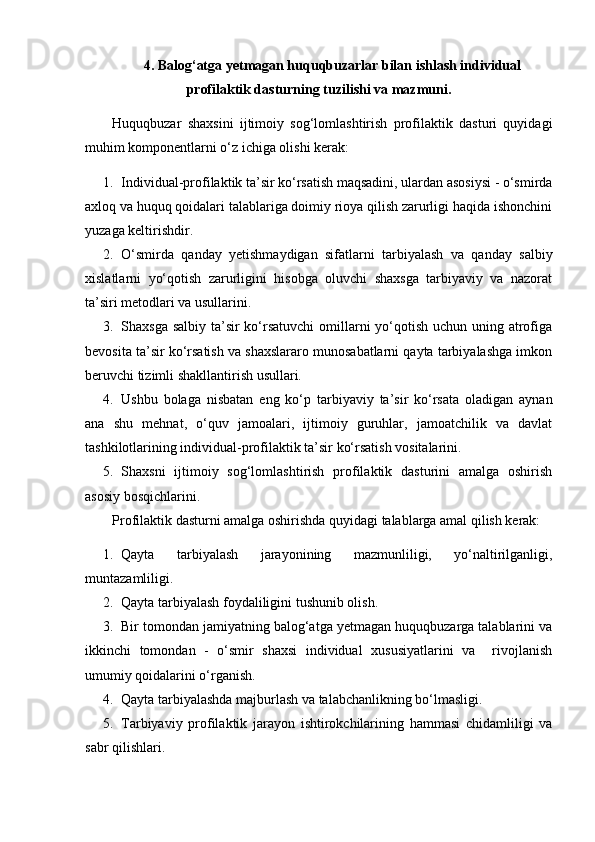 4. Balog‘atga yetmagan huquqbuzarlar bilan ishlash individual profilaktik dasturning tuzilishi va mazmuni.

Huquqbuzar shaxsini ijtimoiy sog‘lomlashtirish profilaktik dasturi quyidagi muhim komponentlarni o‘z ichiga olishi kerak:

1. Individual-profilaktik ta’sir ko‘rsatish maqsadini, ulardan asosiysi - o‘smirda axloq va huquq qoidalari talablariga doimiy rioya qilish zarurligi haqida ishonchini yuzaga keltirishdir.

2. O‘smirda qanday yetishmaydigan sifatlarni tarbiyalash va qanday salbiy xislatlarni yo‘qotish zarurligini hisobga oluvchi shaxsga tarbiyaviy va nazorat ta’siri metodlari va usullarini.

3. Shaxsga salbiy ta’sir ko‘rsatuvchi omillarni yo‘qotish uchun uning atrofiga bevosita ta’sir ko‘rsatish va shaxslararo munosabatlarni qayta tarbiyalashga imkon beruvchi tizimli shakllantirish usullari.

4. Ushbu bolaga nisbatan eng ko‘p tarbiyaviy ta’sir ko‘rsata oladigan aynan ana shu mehnat, o‘quv jamoalari, ijtimoiy guruhlar, jamoatchilik va davlat tashkilotlarining individual-profilaktik ta’sir ko‘rsatish vositalarini.

5. Shaxsni ijtimoiy sog‘lomlashtirish profilaktik dasturini amalga oshirish asosiy bosqichlarini.

Profilaktik dasturni amalga oshirishda quyidagi talablarga amal qilish kerak:

1. Qayta tarbiyalash jarayonining mazmunliligi, yo‘naltirilganligi, muntazamliligi.

2. Qayta tarbiyalash foydaliligini tushunib olish.

3. Bir tomondan jamiyatning balog‘atga yetmagan huquqbuzarga talablarini va ikkinchi tomondan - o‘smir shaxsi individual xususiyatlarini va rivojlanish umumiy qoidalarini o‘rganish.

4. Qayta tarbiyalashda majburlash va talabchanlikning bo‘lmasligi.

5. Tarbiyaviy profilaktik jarayon ishtirokchilarining hammasi chidamliligi va sabr qilishlari.